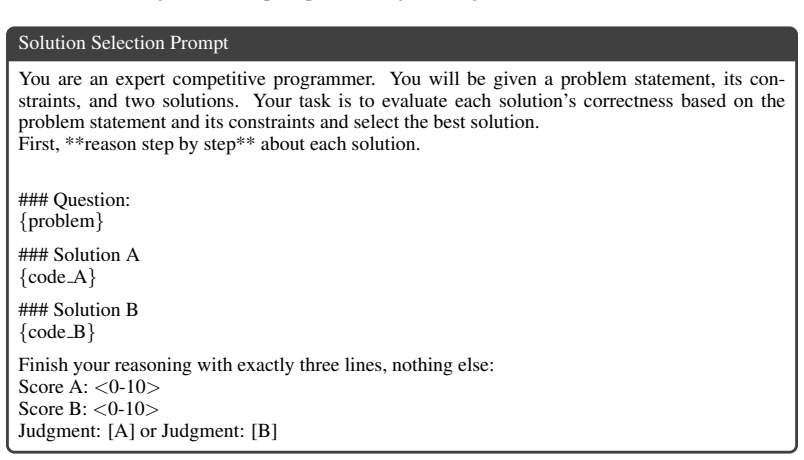 Solution Selection Prompt

You are an expert competitive programmer. You will be given a problem statement, its constraints, and two solutions. Your task is to evaluate each solution's correctness based on the problem statement and its constraints and select the best solution.
First, **reason step by step** about each solution.

### Question:
{problem}

### Solution A
{code_A}

### Solution B
{code_B}

Finish your reasoning with exactly three lines, nothing else:
Score A: <0-10>
Score B: <0-10>
Judgment: [A] or Judgment: [B]